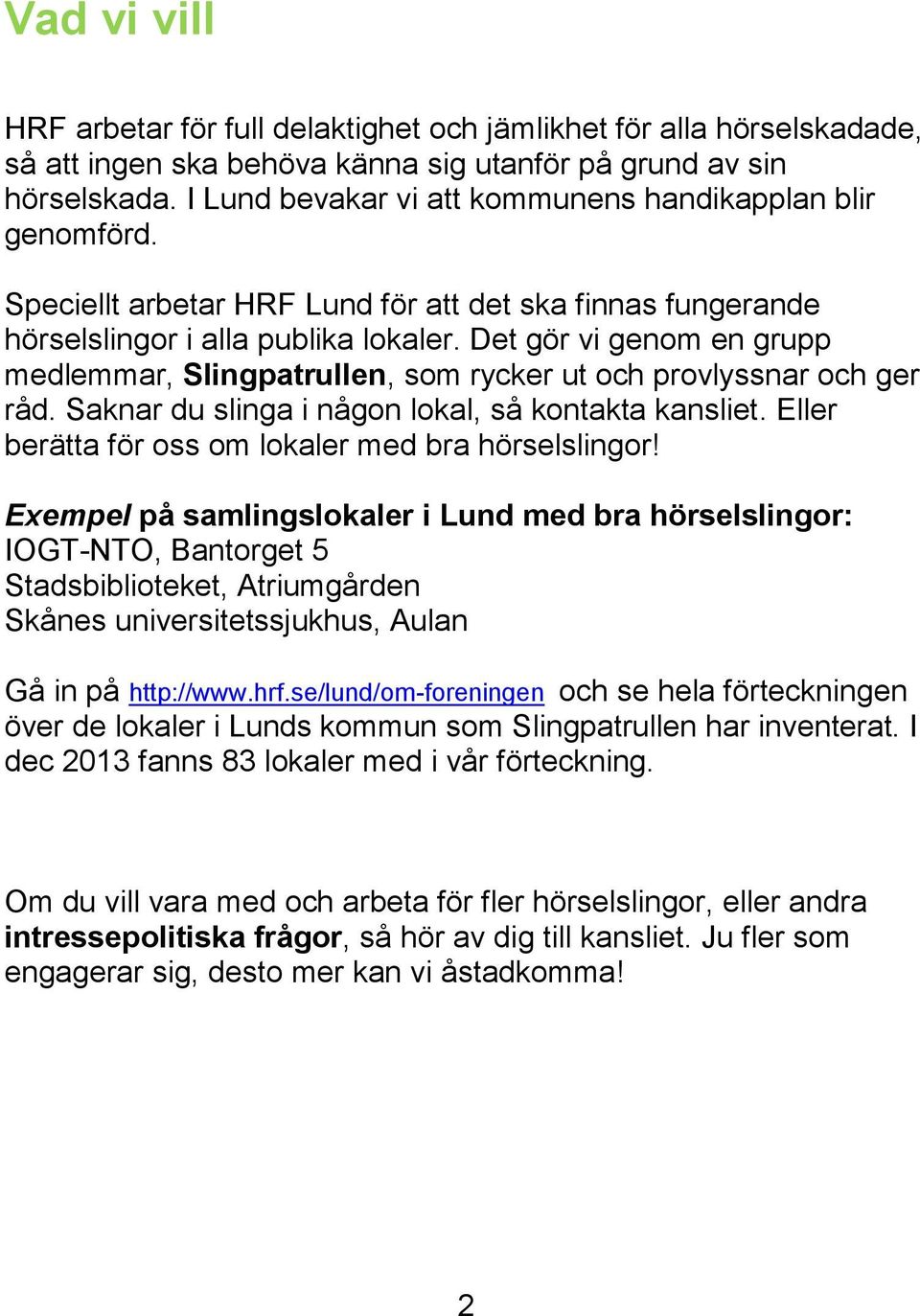 Vad vi vill

HRF arbetar för full delaktighet och jämlikhet för alla hörselskadade, så att ingen ska behöva känna sig utanför på grund av sin hörselskada. I Lund bevakar vi att kommunens handikapplan blir genomförd.

Speciellt arbetar HRF Lund för att det ska finnas fungerande hörselslingor i alla publika lokaler. Det gör vi genom en grupp medlemmar, Slingpatrullen, som rycker ut och provlyssnar och ger råd. Saknar du slinga i någon lokal, så kontakta kansliet. Eller berätta för oss om lokaler med bra hörselslingor!

Exempel på samlingslokaler i Lund med bra hörselslingor:
IOGT-NTO, Bantorget 5
Stadsbiblioteket, Atriumgården
Skånes universitetssjukhus, Aulan

Gå in på http://www.hrf.se/lund/om-foreningen och se hela förteckningen över de lokaler i Lunds kommun som Slingpatrullen har inventerat. I dec 2013 fanns 83 lokaler med i vår förteckning.

Om du vill vara med och arbeta för fler hörselslingor, eller andra intressepolitiska frågor, så hör av dig till kansliet. Ju fler som engagerar sig, desto mer kan vi åstadkomma!

2